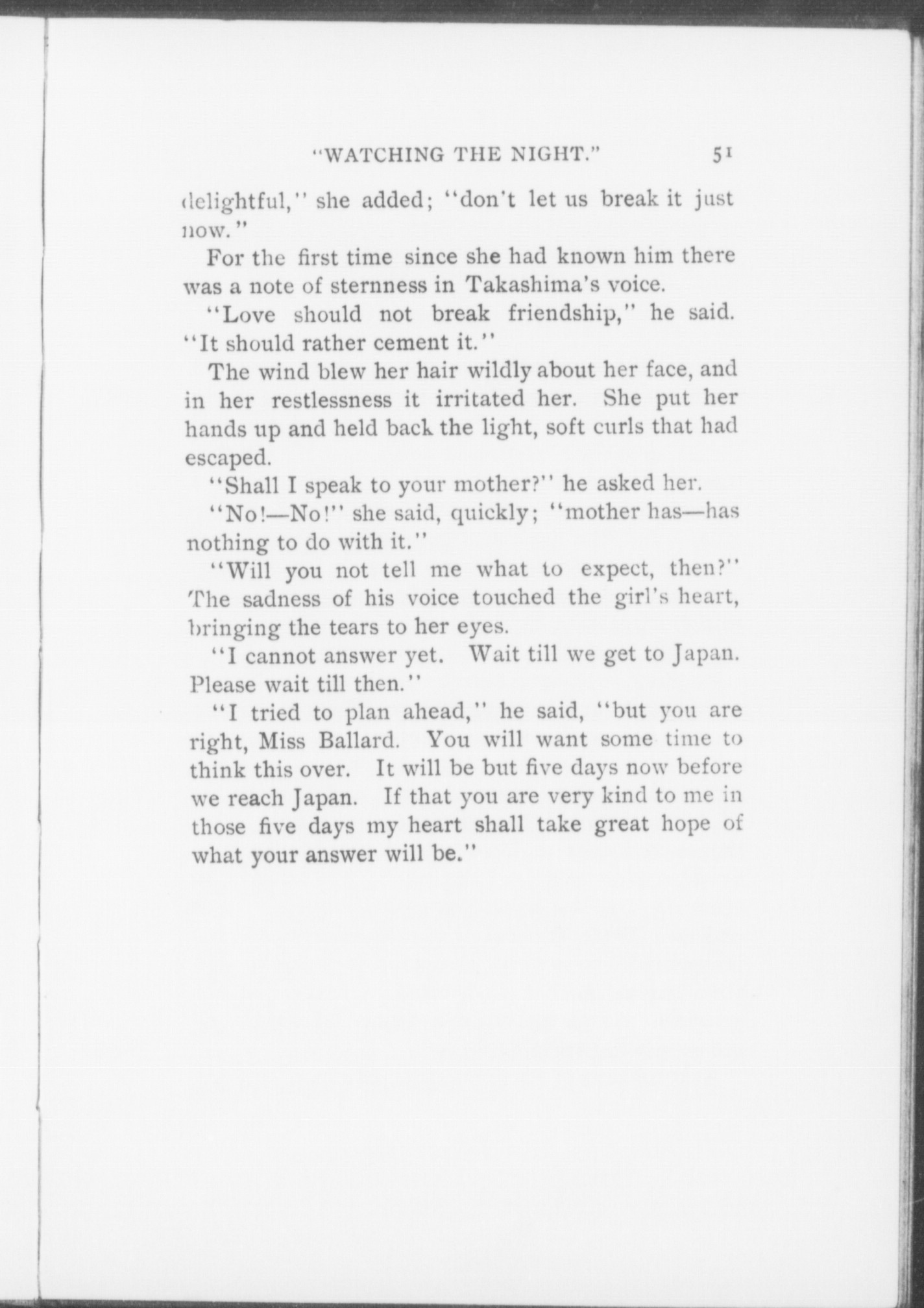 "WATCHING THE NIGHT." 51

delightful," she added; "don't let us break it just now."

For the first time since she had known him there was a note of sternness in Takashima's voice.

"Love should not break friendship," he said. "It should rather cement it."

The wind blew her hair wildly about her face, and in her restlessness it irritated her. She put her hands up and held back the light, soft curls that had escaped.

"Shall I speak to your mother?" he asked her.

"No!—No!" she said, quickly; "mother has—has nothing to do with it."

"Will you not tell me what to expect, then?" The sadness of his voice touched the girl's heart, bringing the tears to her eyes.

"I cannot answer yet. Wait till we get to Japan. Please wait till then."

"I tried to plan ahead," he said, "but you are right, Miss Ballard. You will want some time to think this over. It will be but five days now before we reach Japan. If that you are very kind to me in those five days my heart shall take great hope of what your answer will be."